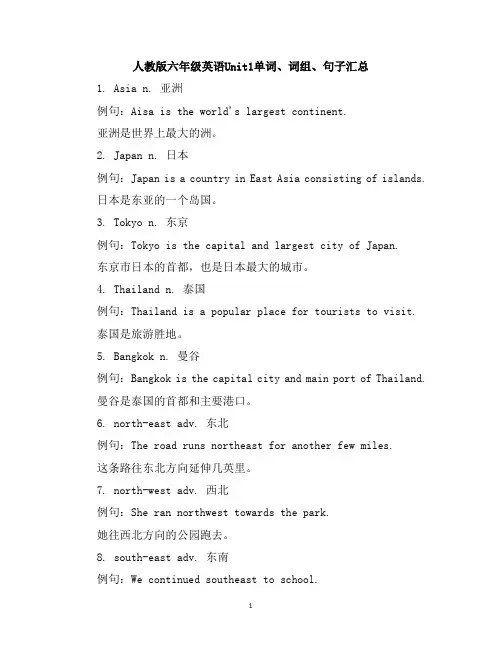 人教版六年级英语Unit1单词、词组、句子汇总

1. Asia n. 亚洲

例句：Aisa is the world's largest continent.

亚洲是世界上最大的洲。

2. Japan n. 日本

例句：Japan is a country in East Asia consisting of islands.

日本是东亚的一个岛国。

3. Tokyo n. 东京

例句：Tokyo is the capital and largest city of Japan.

东京市日本的首都，也是日本最大的城市。

4. Thailand n. 泰国

例句：Thailand is a popular place for tourists to visit.

泰国是旅游胜地。

5. Bangkok n. 曼谷

例句：Bangkok is the capital city and main port of Thailand.

曼谷是泰国的首都和主要港口。

6. north-east adv. 东北

例句：The road runs northeast for another few miles.

这条路往东北方向延伸几英里。

7. north-west adv. 西北

例句：She ran northwest towards the park.

她往西北方向的公园跑去。

8. south-east adv. 东南

例句：We continued southeast to school.

1